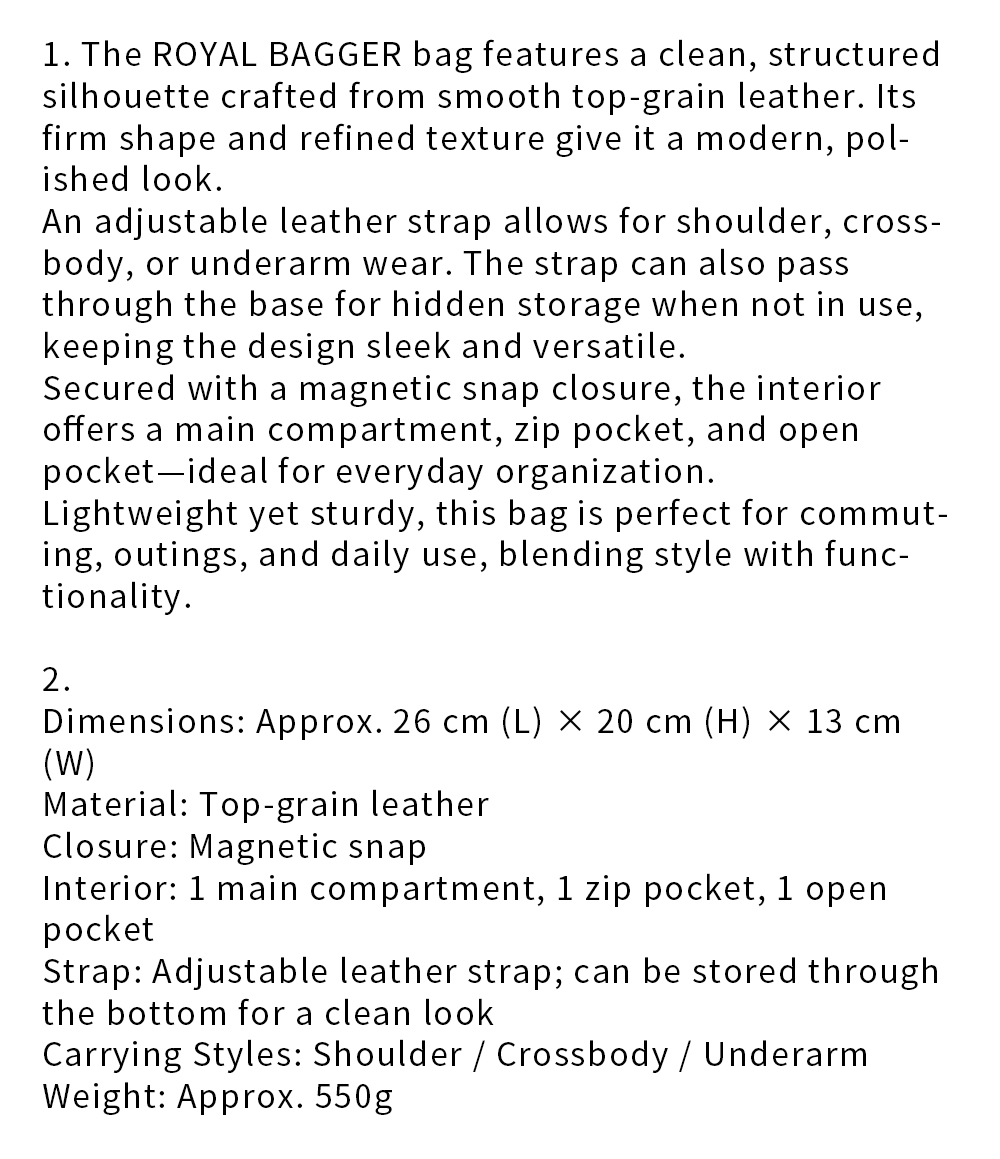 1. The ROYAL BAGGER bag features a clean, structured silhouette crafted from smooth top-grain leather. Its firm shape and refined texture give it a modern, polished look.
An adjustable leather strap allows for shoulder, crossbody, or underarm wear. The strap can also pass through the base for hidden storage when not in use, keeping the design sleek and versatile.
Secured with a magnetic snap closure, the interior offers a main compartment, zip pocket, and open pocket—ideal for everyday organization.
Lightweight yet sturdy, this bag is perfect for commuting, outings, and daily use, blending style with functionality.

2.
Dimensions: Approx. 26 cm (L) × 20 cm (H) × 13 cm (W)
Material: Top-grain leather
Closure: Magnetic snap
Interior: 1 main compartment, 1 zip pocket, 1 open pocket
Strap: Adjustable leather strap; can be stored through the bottom for a clean look
Carrying Styles: Shoulder / Crossbody / Underarm
Weight: Approx. 550g